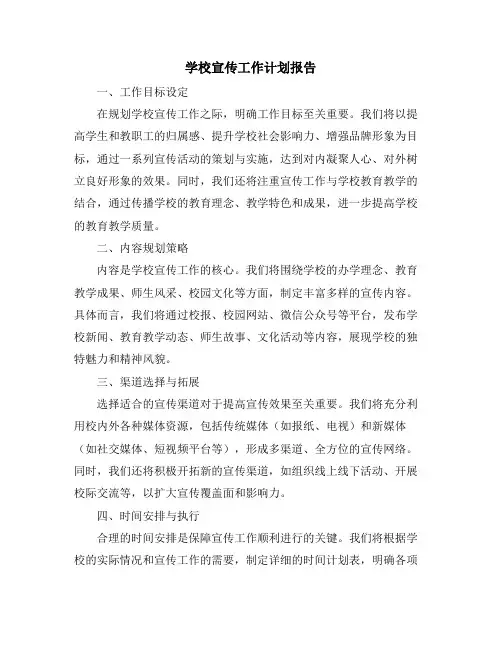 学校宣传工作计划报告

一、工作目标设定

在规划学校宣传工作之际，明确工作目标至关重要。我们将以提高学生和教职工的归属感、提升学校社会影响力、增强品牌形象为目标，通过一系列宣传活动的策划与实施，达到对内凝聚人心、对外树立良好形象的效果。同时，我们还将注重宣传工作与学校教育教学的结合，通过传播学校的教育理念、教学特色和成果，进一步提高学校的教育教学质量。

二、内容规划策略

内容是学校宣传工作的核心。我们将围绕学校的办学理念、教育教学成果、师生风采、校园文化等方面，制定丰富多样的宣传内容。具体而言，我们将通过校报、校园网站、微信公众号等平台，发布学校新闻、教育教学动态、师生故事、文化活动等内容，展现学校的独特魅力和精神风貌。

三、渠道选择与拓展

选择适合的宣传渠道对于提高宣传效果至关重要。我们将充分利用校内外各种媒体资源，包括传统媒体（如报纸、电视）和新媒体（如社交媒体、短视频平台等），形成多渠道、全方位的宣传网络。同时，我们还将积极开拓新的宣传渠道，如组织线上线下活动、开展校际交流等，以扩大宣传覆盖面和影响力。

四、时间安排与执行

合理的时间安排是保障宣传工作顺利进行的关键。我们将根据学校的实际情况和宣传工作的需要，制定详细的时间计划表，明确各项